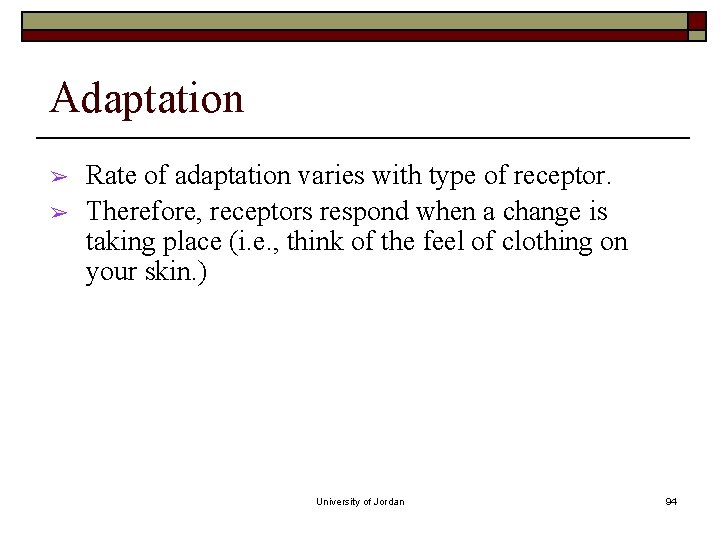 Adaptation

➢ Rate of adaptation varies with type of receptor.
➢ Therefore, receptors respond when a change is taking place (i.e., think of the feel of clothing on your skin.)

University of Jordan

94